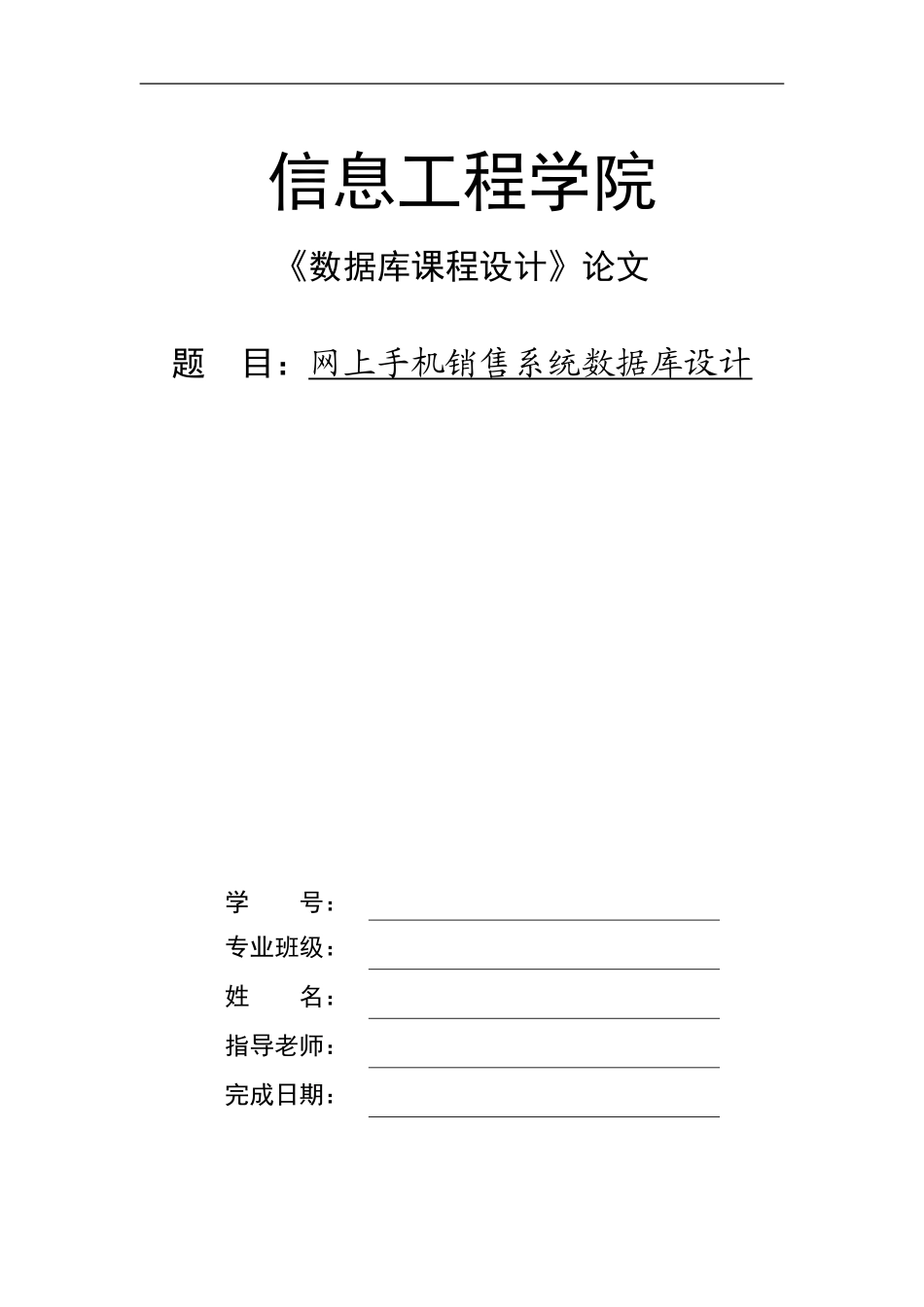 信息工程学院

《数据库课程设计》论文

题 目：网上手机销售系统数据库设计

学 号：

专业班级：

姓 名：

指导老师：

完成日期：